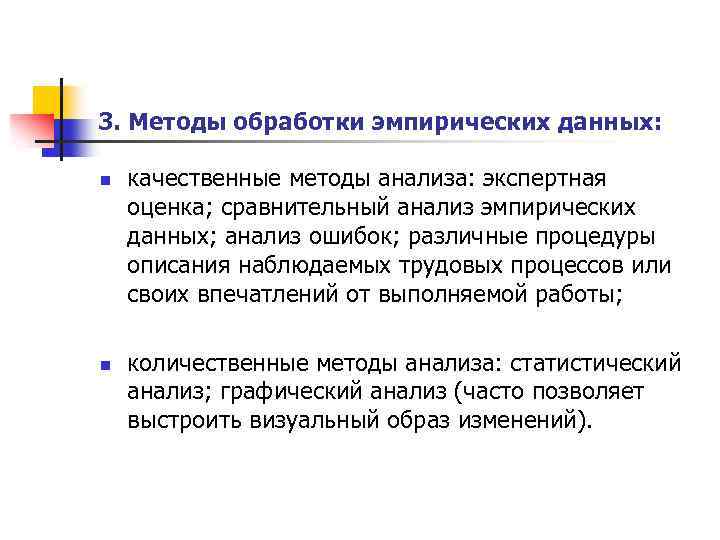 3. Методы обработки эмпирических данных:

- качественные методы анализа: экспертная оценка; сравнительный анализ эмпирических данных; анализ ошибок; различные процедуры описания наблюдаемых трудовых процессов или своих впечатлений от выполняемой работы;

- количественные методы анализа: статистический анализ; графический анализ (часто позволяет выстроить визуальный образ изменений).